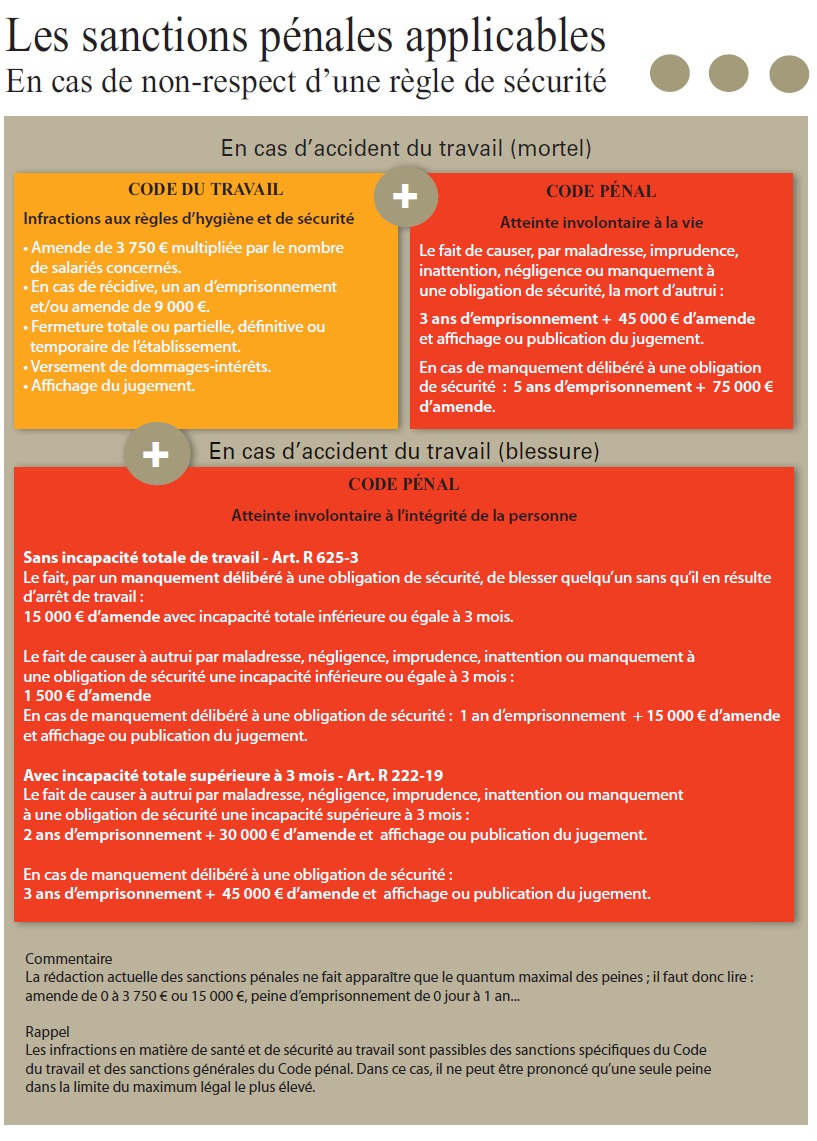 Les sanctions pénales applicables
En cas de non-respect d'une règle de sécurité

En cas d'accident du travail (mortel)

CODE DU TRAVAIL

Infractions aux règles d'hygiène et de sécurité

• Amende de 3 750 € multipliée par le nombre de salariés concernés.
• En cas de récidive, un an d'emprisonnement et/ou amende de 9 000 €.
• Fermeture totale ou partielle, définitive ou temporaire de l'établissement.
• Versement de dommages-intérêts.
• Affichage du jugement.

+

CODE PÉNAL

Atteinte involontaire à la vie

Le fait de causer, par maladresse, imprudence, inattention, négligence ou manquement à une obligation de sécurité, la mort d'autrui :

3 ans d'emprisonnement + 45 000 € d'amende et affichage ou publication du jugement.

En cas de manquement délibéré à une obligation de sécurité : 5 ans d'emprisonnement + 75 000 € d'amende.

+

En cas d'accident du travail (blessure)

CODE PÉNAL

Atteinte involontaire à l'intégrité de la personne

Sans incapacité totale de travail - Art. R 625-3
Le fait, par un manquement délibéré à une obligation de sécurité, de blesser quelqu'un sans qu'il en résulte d'arrêt de travail :
15 000 € d'amende avec incapacité totale inférieure ou égale à 3 mois.

Le fait de causer à autrui par maladresse, négligence, imprudence, inattention ou manquement à une obligation de sécurité une incapacité inférieure ou égale à 3 mois :
1 500 € d'amende
En cas de manquement délibéré à une obligation de sécurité : 1 an d'emprisonnement + 15 000 € d'amende et affichage ou publication du jugement.

Avec incapacité totale supérieure à 3 mois - Art. R 222-19
Le fait de causer à autrui par maladresse, négligence, imprudence, inattention ou manquement à une obligation de sécurité une incapacité supérieure à 3 mois :
2 ans d'emprisonnement + 30 000 € d'amende et affichage ou publication du jugement.

En cas de manquement délibéré à une obligation de sécurité :
3 ans d'emprisonnement + 45 000 € d'amende et affichage ou publication du jugement.

Commentaire
La rédaction actuelle des sanctions pénales ne fait apparaître que le quantum maximal des peines ; il faut donc lire : amende de 0 à 3 750 € ou 15 000 €, peine d'emprisonnement de 0 jour à 1 an...

Rappel
Les infractions en matière de santé et de sécurité au travail sont passibles des sanctions spécifiques du Code du travail et des sanctions générales du Code pénal. Dans ce cas, il ne peut être prononcé qu'une seule peine dans la limite du maximum légal le plus élevé.